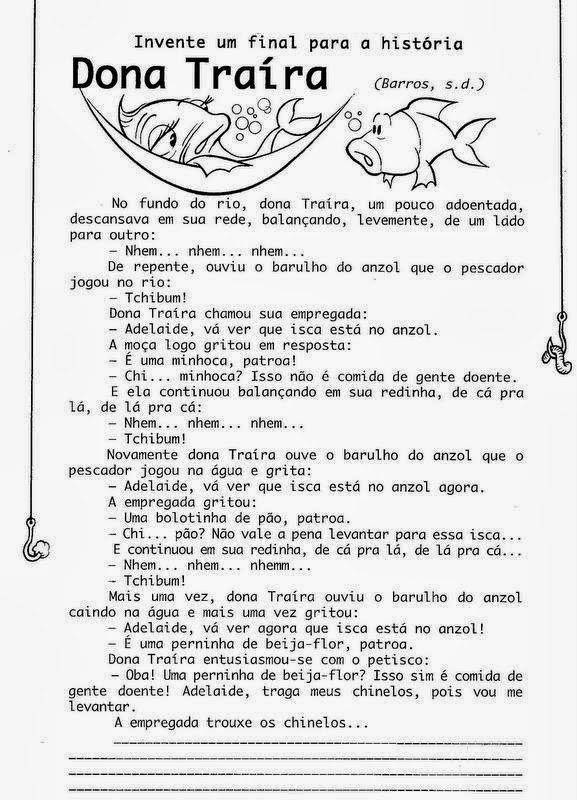 Invente um final para a história

Dona Traíra

(Barros, s.d.)

No fundo do rio, dona Traíra, um pouco adoentada, descansava em sua rede, balançando, levemente, de um lado para outro:

– Nhem... nhem... nhem...

De repente, ouviu o barulho do anzol que o pescador jogou no rio:

– Tchibum!

Dona Traíra chamou sua empregada:

– Adelaide, vá ver que isca está no anzol.

A moça logo gritou em resposta:

– É uma minhoca, patroa!

– Chi... minhoca? Isso não é comida de gente doente.

E ela continuou balançando em sua redinha, de cá pra lá, de lá pra cá:

– Nhem... nhem... nhem...

– Tchibum!

Novamente dona Traíra ouve o barulho do anzol que o pescador jogou na água e grita:

– Adelaide, vá ver que isca está no anzol agora.

A empregada gritou:

– Uma bolotinha de pão, patroa.

– Chi... pão? Não vale a pena levantar para essa isca...

E continuou em sua redinha, de cá pra lá, de lá pra cá...

– Nhem... nhem... nhemm...

– Tchibum!

Mais uma vez, dona Traíra ouviu o barulho do anzol caindo na água e mais uma vez gritou:

– Adelaide, vá ver agora que isca está no anzol!

– É uma perninha de beija-flor, patroa.

Dona Traíra entusiasmou-se com o petisco:

– Oba! Uma perninha de beija-flor? Isso sim é comida de gente doente! Adelaide, traga meus chinelos, pois vou me levantar.

A empregada trouxe os chinelos...